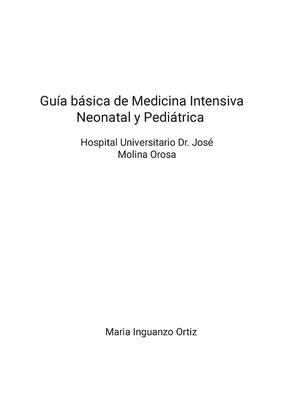 Guía básica de Medicina Intensiva Neonatal y Pediátrica

Hospital Universitario Dr. José Molina Orosa

Maria Inguanzo Ortiz